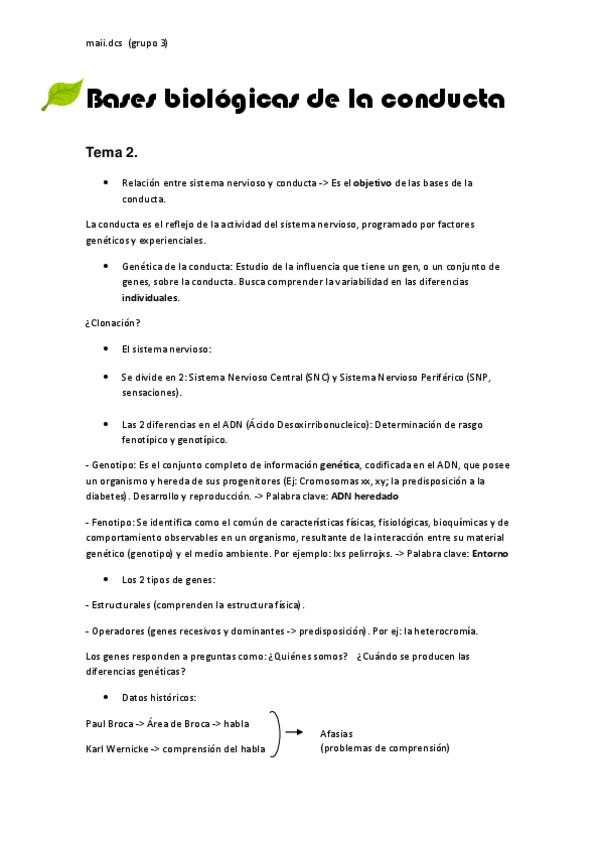 maii.dcs (grupo 3)

Bases biológicas de la conducta

Tema 2.

• Relación entre sistema nervioso y conducta -> Es el objetivo de las bases de la conducta.

La conducta es el reflejo de la actividad del sistema nervioso, programado por factores genéticos y experienciales.

• Genética de la conducta: Estudio de la influencia que tiene un gen, o un conjunto de genes, sobre la conducta. Busca comprender la variabilidad en las diferencias individuales.

¿Clonación?

• El sistema nervioso:

• Se divide en 2: Sistema Nervioso Central (SNC) y Sistema Nervioso Periférico (SNP, sensaciones).

• Las 2 diferencias en el ADN (Ácido Desoxirribonucleico): Determinación de rasgo fenotípico y genotípico.

- Genotipo: Es el conjunto completo de información genética, codificada en el ADN, que posee un organismo y hereda de sus progenitores (Ej: Cromosomas xx, xy; la predisposición a la diabetes). Desarrollo y reproducción. -> Palabra clave: ADN heredado

- Fenotipo: Se identifica como el común de características físicas, fisiológicas, bioquímicas y de comportamiento observables en un organismo, resultante de la interacción entre su material genético (genotipo) y el medio ambiente. Por ejemplo: lxs pelirrojxs. -> Palabra clave: Entorno

• Los 2 tipos de genes:

- Estructurales (comprenden la estructura física).

- Operadores (genes recesivos y dominantes -> predisposición). Por ej: la heterocromía.

Los genes responden a preguntas como: ¿Quiénes somos? ¿Cuándo se producen las diferencias genéticas?

• Datos históricos:

Paul Broca -> Área de Broca -> habla

Karl Wernicke -> comprensión del habla

Afasias
(problemas de comprensión)